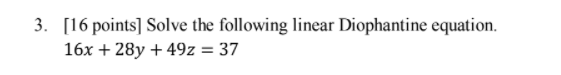 3. [16 points] Solve the following linear Diophantine equation.
$16x + 28y + 49z = 37$